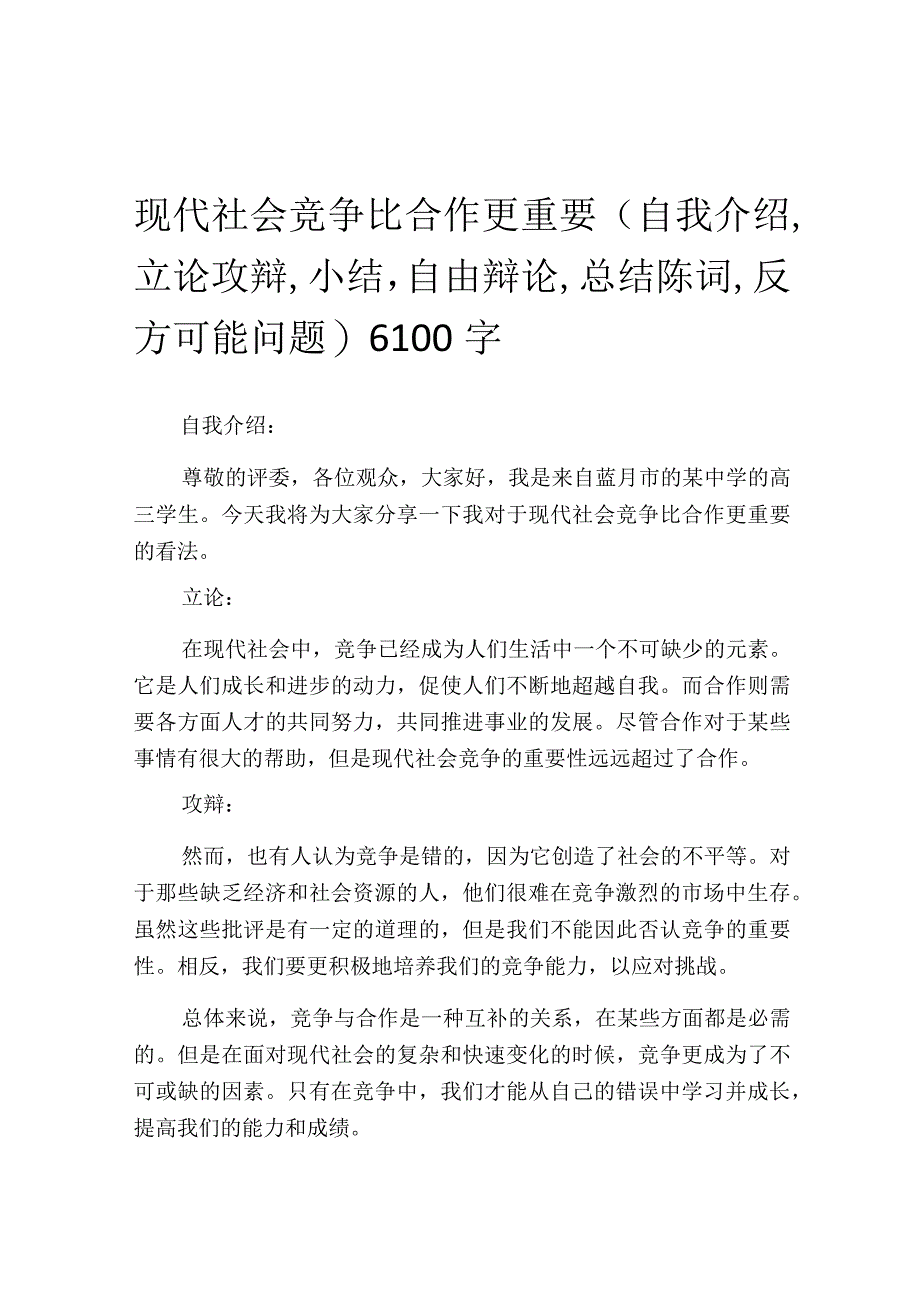 现代社会竞争比合作更重要（自我介绍,立论攻辩,小结,自由辩论,总结陈词,反方可能问题）6100字

自我介绍：

尊敬的评委，各位观众，大家好，我是来自蓝月市的某中学的高三学生。今天我将为大家分享一下我对于现代社会竞争比合作更重要的看法。

立论：

在现代社会中，竞争已经成为人们生活中一个不可缺少的元素。它是人们成长和进步的动力，促使人们不断地超越自我。而合作则需要各方面人才的共同努力，共同推进事业的发展。尽管合作对于某些事情有很大的帮助，但是现代社会竞争的重要性远远超过了合作。

攻辩：

然而，也有人认为竞争是错的，因为它创造了社会的不平等。对于那些缺乏经济和社会资源的人，他们很难在竞争激烈的市场中生存。虽然这些批评是有一定的道理的，但是我们不能因此否认竞争的重要性。相反，我们要更积极地培养我们的竞争能力，以应对挑战。

总体来说，竞争与合作是一种互补的关系，在某些方面都是必需的。但是在面对现代社会的复杂和快速变化的时候，竞争更成为了不可或缺的因素。只有在竞争中，我们才能从自己的错误中学习并成长，提高我们的能力和成绩。